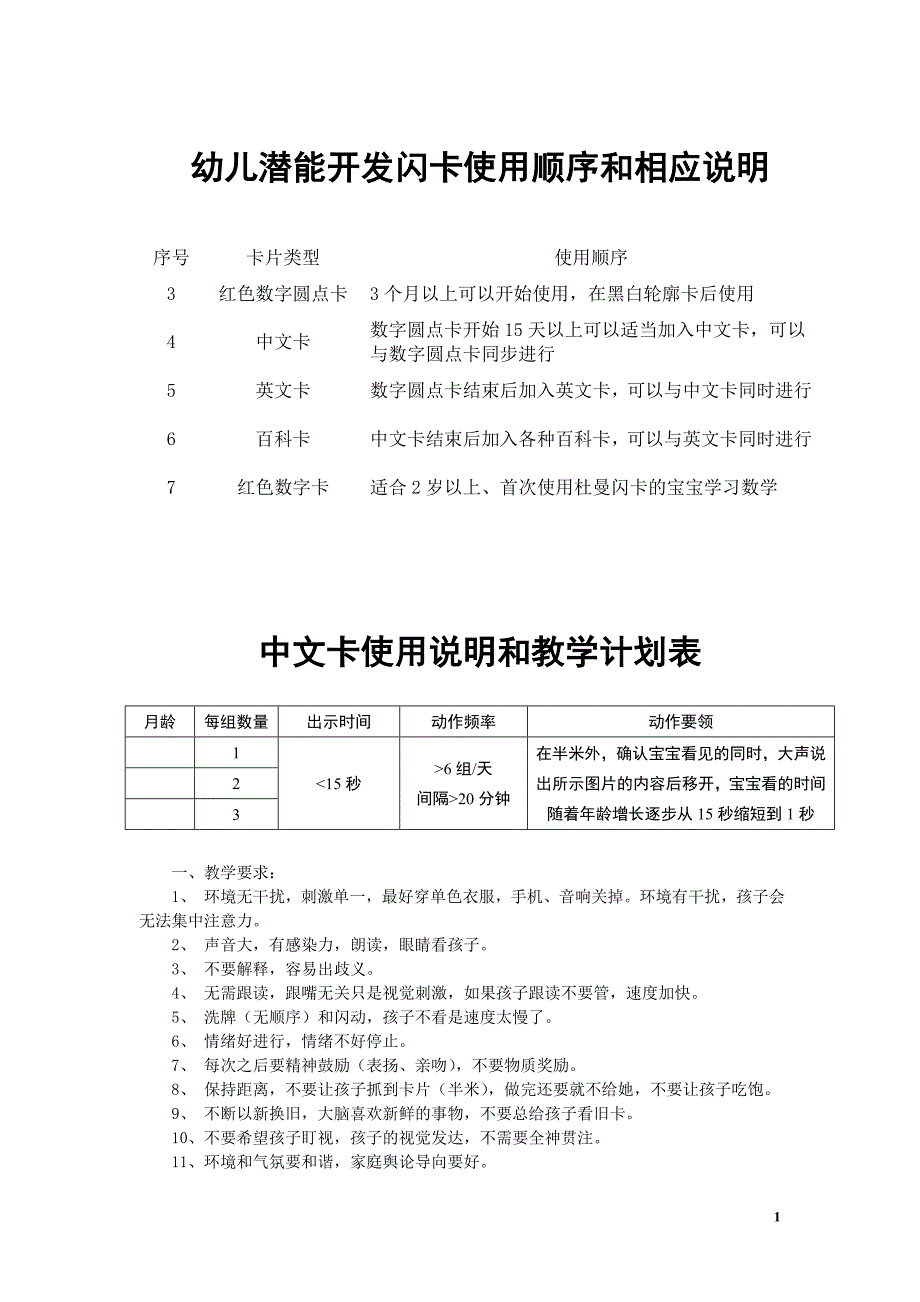 幼儿潜能开发闪卡使用顺序和相应说明

| 序号 | 卡片类型 | 使用顺序 |
|---|---|---|
| 3 | 红色数字圆点卡 | 3 个月以上可以开始使用，在黑白轮廓卡后使用 |
| 4 | 中文卡 | 数字圆点卡开始 15 天以上可以适当加入中文卡，可以与数字圆点卡同步进行 |
| 5 | 英文卡 | 数字圆点卡结束后加入英文卡，可以与中文卡同时进行 |
| 6 | 百科卡 | 中文卡结束后加入各种百科卡，可以与英文卡同时进行 |
| 7 | 红色数字卡 | 适合 2 岁以上、首次使用杜曼闪卡的宝宝学习数学 |

中文卡使用说明和教学计划表

| 月龄 | 每组数量 | 出示时间 | 动作频率 | 动作要领 |
|---|---|---|---|---|
| | 1 | <15 秒 | >6 组/天 间隔>20 分钟 | 在半米外，确认宝宝看见的同时，大声说出所示图片的内容后移开，宝宝看的时间随着年龄增长逐步从 15 秒缩短到 1 秒 |
| | 2 | | | |
| | 3 | | | |

一、教学要求：
1、 环境无干扰，刺激单一，最好穿单色衣服，手机、音响关掉。环境有干扰，孩子会无法集中注意力。
2、 声音大，有感染力，朗读，眼睛看孩子。
3、 不要解释，容易出歧义。
4、 无需跟读，跟嘴无关只是视觉刺激，如果孩子跟读不要管，速度加快。
5、 洗牌（无顺序）和闪动，孩子不看是速度太慢了。
6、 情绪好进行，情绪不好停止。
7、 每次之后要精神鼓励（表扬、亲吻），不要物质奖励。
8、 保持距离，不要让孩子抓到卡片（半米），做完还要就不给她，不要让孩子吃饱。
9、 不断以新换旧，大脑喜欢新鲜的事物，不要总给孩子看旧卡。
10、不要希望孩子盯视，孩子的视觉发达，不需要全神贯注。
11、环境和气氛要和谐，家庭舆论导向要好。

1